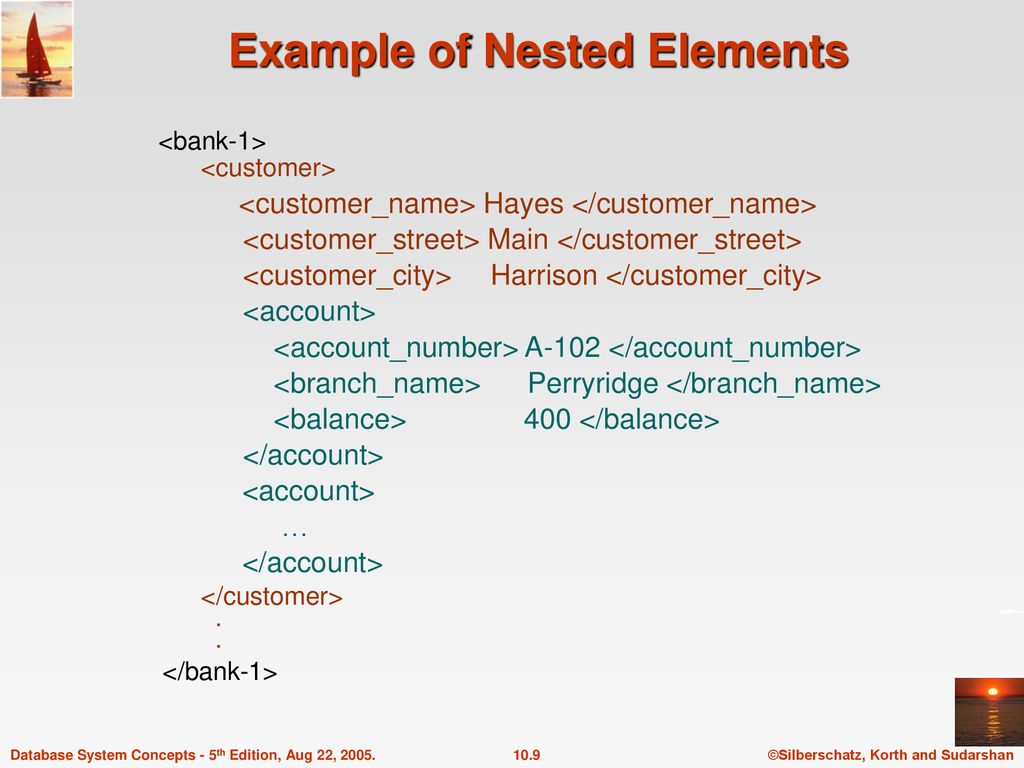 Example of Nested Elements

<bank-1>
<customer>
<customer_name> Hayes </customer_name>
<customer_street> Main </customer_street>
<customer_city> Harrison </customer_city>
<account>
<account_number> A-102 </account_number>
<branch_name> Perryridge </branch_name>
<balance> 400 </balance>
</account>
<account>
…
</account>
</customer>
.
.
</bank-1>

Database System Concepts - 5$^{th}$ Edition, Aug 22, 2005. 10.9 ©Silberschatz, Korth and Sudarshan